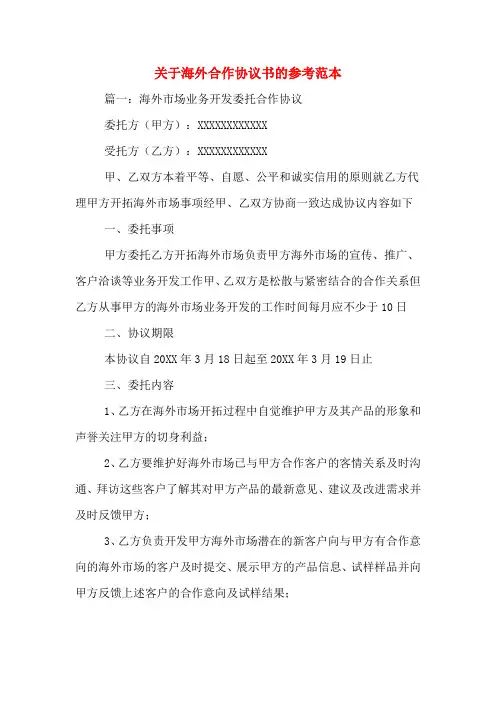 关于海外合作协议书的参考范本

篇一：海外市场业务开发委托合作协议

委托方（甲方）：XXXXXXXXXXXX

受托方（乙方）：XXXXXXXXXXXX

甲、乙双方本着平等、自愿、公平和诚实信用的原则就乙方代理甲方开拓海外市场事项经甲、乙双方协商一致达成协议内容如下

一、委托事项

甲方委托乙方开拓海外市场负责甲方海外市场的宣传、推广、客户洽谈等业务开发工作甲、乙双方是松散与紧密结合的合作关系但乙方从事甲方的海外市场业务开发的工作时间每月应不少于10日

二、协议期限

本协议自20XX年3月18日起至20XX年3月19日止

三、委托内容

1、乙方在海外市场开拓过程中自觉维护甲方及其产品的形象和声誉关注甲方的切身利益；

2、乙方要维护好海外市场已与甲方合作客户的客情关系及时沟通、拜访这些客户了解其对甲方产品的最新意见、建议及改进需求并及时反馈甲方；

3、乙方负责开发甲方海外市场潜在的新客户向与甲方有合作意向的海外市场的客户及时提交、展示甲方的产品信息、试样样品并向甲方反馈上述客户的合作意向及试样结果；